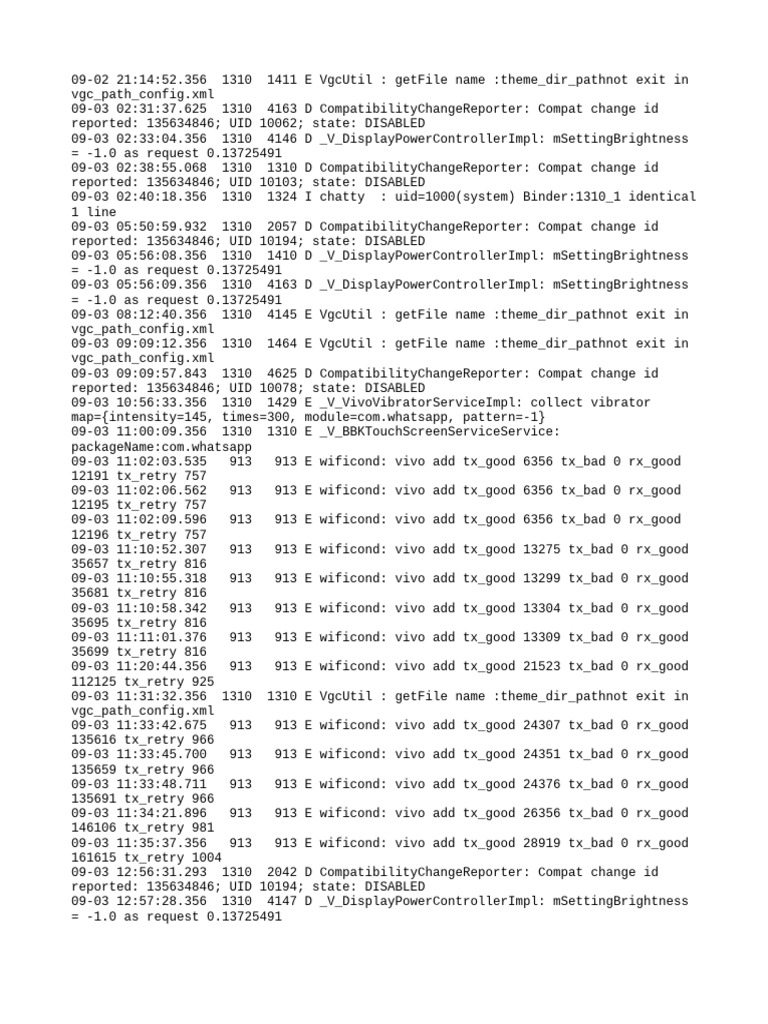 09-02 21:14:52.356 1310 1411 E VgcUtil : getFile name :theme_dir_pathnot exit in vgc_path_config.xml
09-03 02:31:37.625 1310 4163 D CompatibilityChangeReporter: Compat change id reported: 135634846; UID 10062; state: DISABLED
09-03 02:33:04.356 1310 4146 D _V_DisplayPowerControllerImpl: mSettingBrightness = -1.0 as request 0.13725491
09-03 02:38:55.068 1310 1310 D CompatibilityChangeReporter: Compat change id reported: 135634846; UID 10103; state: DISABLED
09-03 02:40:18.356 1310 1324 I chatty : uid=1000(system) Binder:1310_1 identical 1 line
09-03 05:50:59.932 1310 2057 D CompatibilityChangeReporter: Compat change id reported: 135634846; UID 10194; state: DISABLED
09-03 05:56:08.356 1310 1410 D _V_DisplayPowerControllerImpl: mSettingBrightness = -1.0 as request 0.13725491
09-03 05:56:09.356 1310 4163 D _V_DisplayPowerControllerImpl: mSettingBrightness = -1.0 as request 0.13725491
09-03 08:12:40.356 1310 4145 E VgcUtil : getFile name :theme_dir_pathnot exit in vgc_path_config.xml
09-03 09:09:12.356 1310 1464 E VgcUtil : getFile name :theme_dir_pathnot exit in vgc_path_config.xml
09-03 09:09:57.843 1310 4625 D CompatibilityChangeReporter: Compat change id reported: 135634846; UID 10078; state: DISABLED
09-03 10:56:33.356 1310 1429 E _V_VivoVibratorServiceImpl: collect vibrator map={intensity=145, times=300, module=com.whatsapp, pattern=-1}
09-03 11:00:09.356 1310 1310 E _V_BBKTouchScreenServiceService: packageName:com.whatsapp
09-03 11:02:03.535 913 913 E wificond: vivo add tx_good 6356 tx_bad 0 rx_good 12191 tx_retry 757
09-03 11:02:06.562 913 913 E wificond: vivo add tx_good 6356 tx_bad 0 rx_good 12195 tx_retry 757
09-03 11:02:09.596 913 913 E wificond: vivo add tx_good 6356 tx_bad 0 rx_good 12196 tx_retry 757
09-03 11:10:52.307 913 913 E wificond: vivo add tx_good 13275 tx_bad 0 rx_good 35657 tx_retry 816
09-03 11:10:55.318 913 913 E wificond: vivo add tx_good 13299 tx_bad 0 rx_good 35681 tx_retry 816
09-03 11:10:58.342 913 913 E wificond: vivo add tx_good 13304 tx_bad 0 rx_good 35695 tx_retry 816
09-03 11:11:01.376 913 913 E wificond: vivo add tx_good 13309 tx_bad 0 rx_good 35699 tx_retry 816
09-03 11:20:44.356 913 913 E wificond: vivo add tx_good 21523 tx_bad 0 rx_good 112125 tx_retry 925
09-03 11:31:32.356 1310 1310 E VgcUtil : getFile name :theme_dir_pathnot exit in vgc_path_config.xml
09-03 11:33:42.675 913 913 E wificond: vivo add tx_good 24307 tx_bad 0 rx_good 135616 tx_retry 966
09-03 11:33:45.700 913 913 E wificond: vivo add tx_good 24351 tx_bad 0 rx_good 135659 tx_retry 966
09-03 11:33:48.711 913 913 E wificond: vivo add tx_good 24376 tx_bad 0 rx_good 135691 tx_retry 966
09-03 11:34:21.896 913 913 E wificond: vivo add tx_good 26356 tx_bad 0 rx_good 146106 tx_retry 981
09-03 11:35:37.356 913 913 E wificond: vivo add tx_good 28919 tx_bad 0 rx_good 161615 tx_retry 1004
09-03 12:56:31.293 1310 2042 D CompatibilityChangeReporter: Compat change id reported: 135634846; UID 10194; state: DISABLED
09-03 12:57:28.356 1310 4147 D _V_DisplayPowerControllerImpl: mSettingBrightness = -1.0 as request 0.13725491